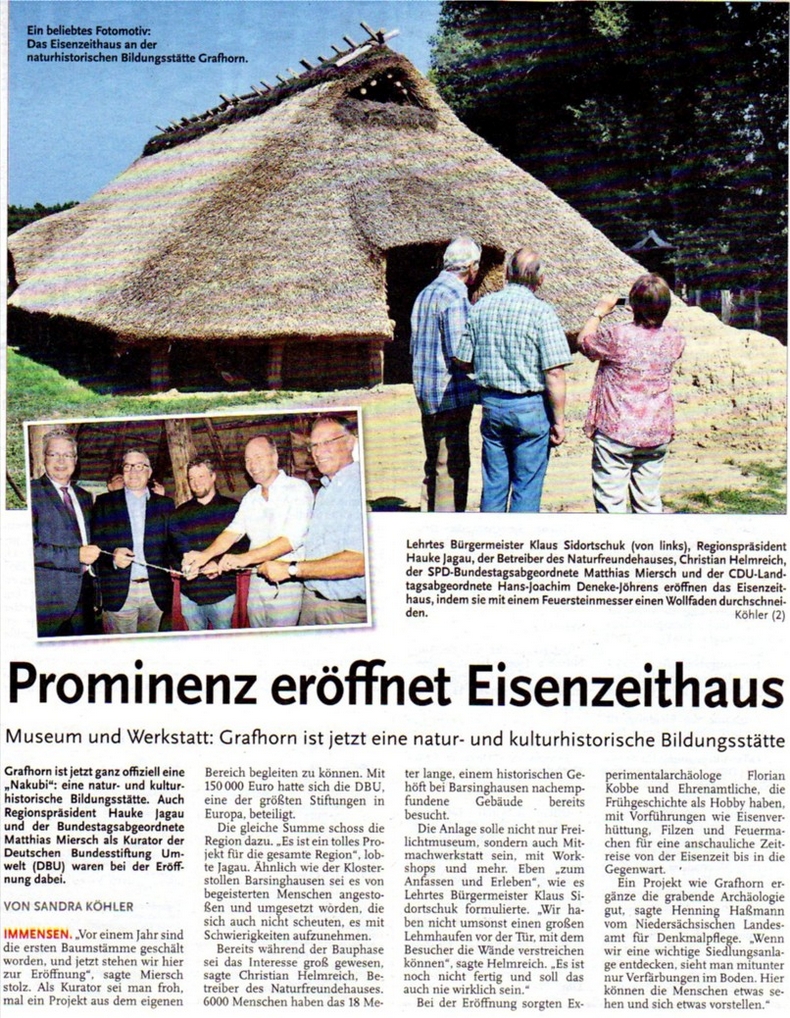 Ein beliebtes Fotomotiv: Das Eisenzeithaus an der naturhistorischen Bildungsstätte Grafhorn.

Lehrtes Bürgermeister Klaus Sidortschuk (von links), Regionspräsident Hauke Jagau, der Betreiber des Naturfreundehauses, Christian Helmreich, der SPD-Bundestagsabgeordnete Matthias Miersch und der CDU-Landtagsabgeordnete Hans-Joachim Deneke-Jöhrens eröffnen das Eisenzeithaus, indem sie mit einem Feuersteinmesser einen Wollfaden durchschneiden.

Köhler (2)

Prominenz eröffnet Eisenzeithaus

Museum und Werkstatt: Grafhorn ist jetzt eine natur- und kulturhistorische Bildungsstätte

Grafhorn ist jetzt ganz offiziell eine „Nakubi": eine natur- und kulturhistorische Bildungsstätte. Auch Regionspräsident Hauke Jagau und der Bundestagsabgeordnete Matthias Miersch als Kurator der Deutschen Bundesstiftung Umwelt (DBU) waren bei der Eröffnung dabei.

VON SANDRA KÖHLER

IMMENSEN. „Vor einem Jahr sind die ersten Baumstämme geschält worden, und jetzt stehen wir hier zur Eröffnung", sagte Miersch stolz. Als Kurator sei man froh, mal ein Projekt aus dem eigenen Bereich begleiten zu können. Mit 150 000 Euro hatte sich die DBU, eine der größten Stiftungen in Europa, beteiligt.

Die gleiche Summe schoss die Region dazu. „Es ist ein tolles Projekt für die gesamte Region", lobte Jagau. Ähnlich wie der Klosterstollen Barsinghausen sei es von begeisterten Menschen angestoßen und umgesetzt worden, die sich auch nicht scheuten, es mit Schwierigkeiten aufzunehmen.

Bereits während der Bauphase sei das Interesse groß gewesen, sagte Christian Helmreich, Betreiber des Naturfreundehauses. 6000 Menschen haben das 18 Meter lange, einem historischen Gehöft bei Barsinghausen nachempfundene Gebäude bereits besucht.

Die Anlage solle nicht nur Freilichtmuseum, sondern auch Mitmachwerkstatt sein, mit Workshops und mehr. Eben „zum Anfassen und Erleben", wie es Lehrtes Bürgermeister Klaus Sidortschuk formulierte. „Wir haben nicht umsonst einen großen Lehmhaufen vor der Tür, mit dem Besucher die Wände verstreichen können", sagte Helmreich. „Es ist noch nicht fertig und soll das auch nie wirklich sein."

Bei der Eröffnung sorgten Experimentalarchäologe Florian Kobbe und Ehrenamtliche, die Frühgeschichte als Hobby haben, mit Vorführungen wie Eisenverhüttung, Filzen und Feuermachen für eine anschauliche Zeitreise von der Eisenzeit bis in die Gegenwart.

Ein Projekt wie Grafhorn ergänze die grabende Archäologie gut, sagte Henning Haßmann vom Niedersächsischen Landesamt für Denkmalpflege. „Wenn wir eine wichtige Siedlungsanlage entdecken, sieht man mitunter nur Verfärbungen im Boden. Hier können die Menschen etwas sehen und sich etwas vorstellen."